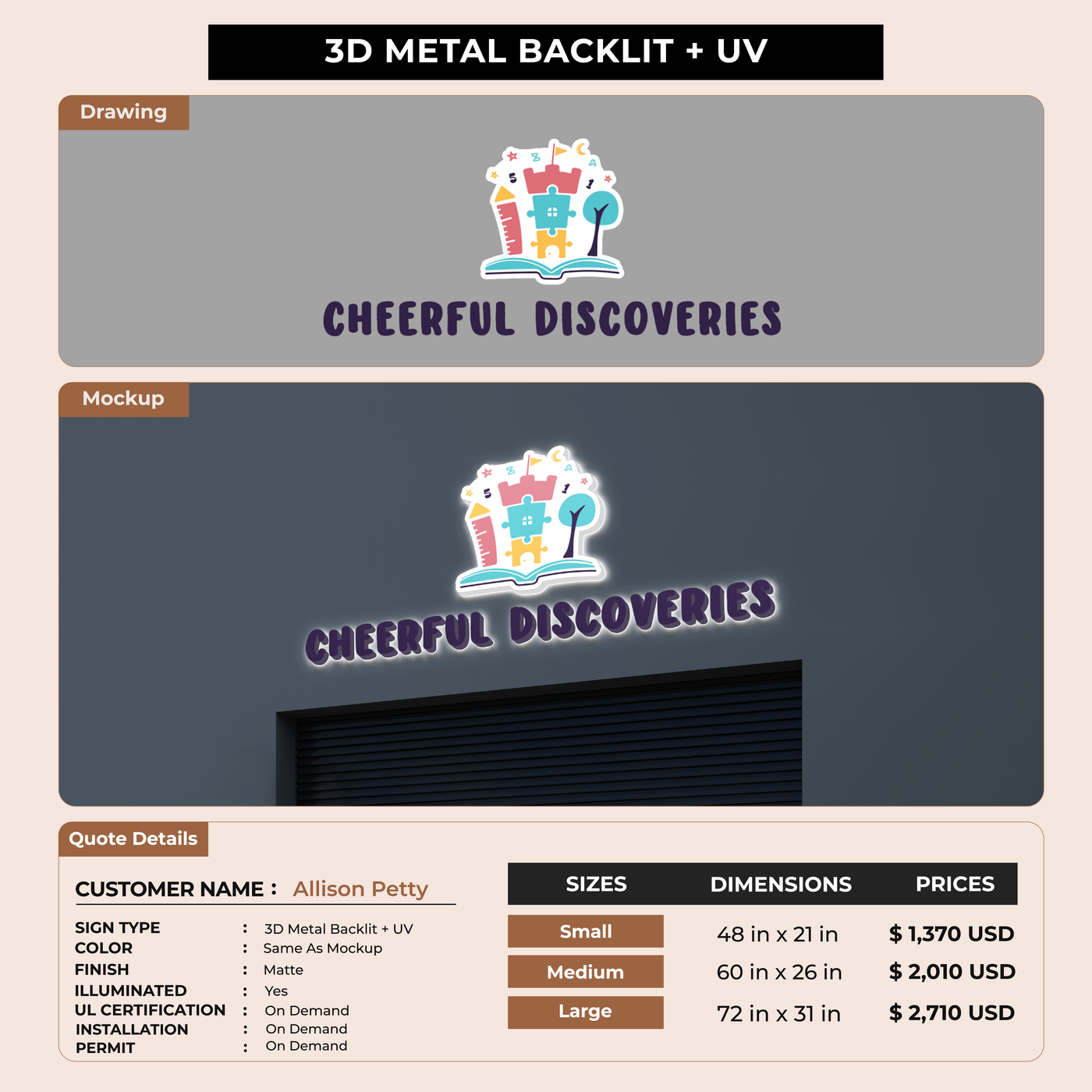 3D METAL BACKLIT + UV

Drawing

5 Z A 1

CHEERFUL DISCOVERIES

Mockup

5 Z A 1

CHEERFUL DISCOVERIES

Quote Details

CUSTOMER NAME : Allison Petty

SIGN TYPE : 3D Metal Backlit + UV
COLOR : Same As Mockup
FINISH : Matte
ILLUMINATED : Yes
UL CERTIFICATION : On Demand
INSTALLATION : On Demand
PERMIT : On Demand

| SIZES | DIMENSIONS | PRICES |
|---|---|---|
| Small | 48 in x 21 in | $ 1,370 USD |
| Medium | 60 in x 26 in | $ 2,010 USD |
| Large | 72 in x 31 in | $ 2,710 USD |